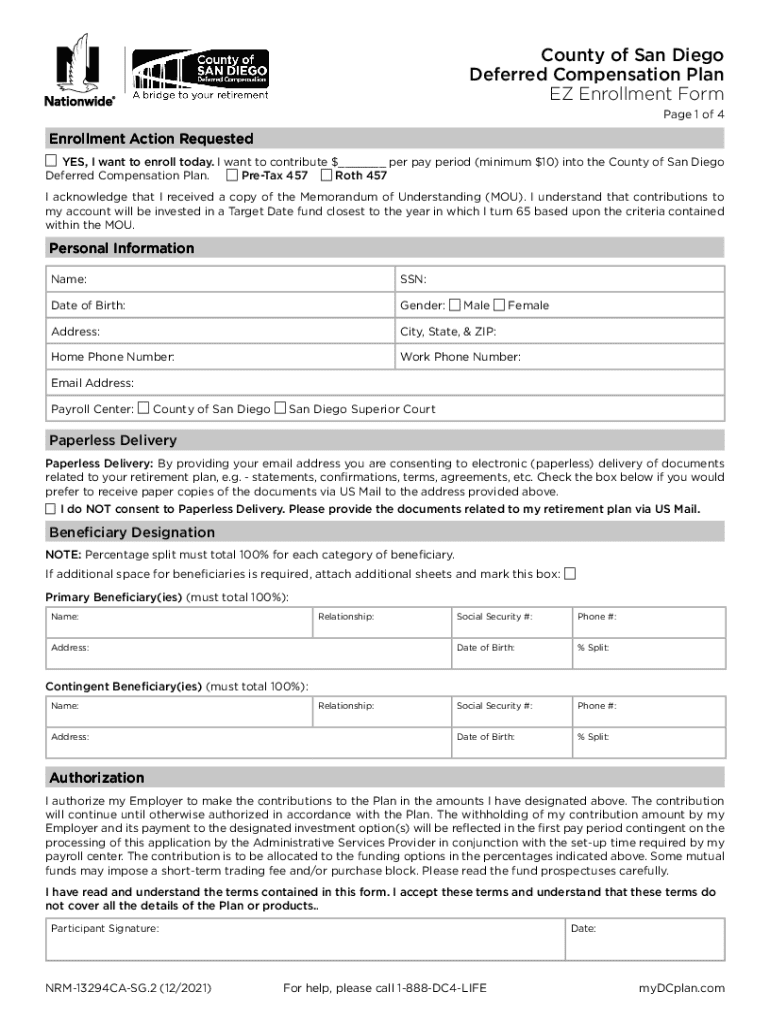 Nationwide®

County of SAN DIEGO Deferred Compensation

A bridge to your retirement

County of San Diego
Deferred Compensation Plan
EZ Enrollment Form
Page 1 of 4

Enrollment Action Requested

☐ YES, I want to enroll today. I want to contribute $________ per pay period (minimum $10) into the County of San Diego Deferred Compensation Plan. ☐ Pre-Tax 457 ☐ Roth 457

I acknowledge that I received a copy of the Memorandum of Understanding (MOU). I understand that contributions to my account will be invested in a Target Date fund closest to the year in which I turn 65 based upon the criteria contained within the MOU.

Personal Information

| Name: | SSN: |
|---|---|
| Date of Birth: | Gender: ☐ Male ☐ Female |
| Address: | City, State, & ZIP: |
| Home Phone Number: | Work Phone Number: |
| Email Address: | |
| Payroll Center: ☐ County of San Diego ☐ San Diego Superior Court | |

Paperless Delivery

Paperless Delivery: By providing your email address you are consenting to electronic (paperless) delivery of documents related to your retirement plan, e.g. - statements, confirmations, terms, agreements, etc. Check the box below if you would prefer to receive paper copies of the documents via US Mail to the address provided above.
☐ I do NOT consent to Paperless Delivery. Please provide the documents related to my retirement plan via US Mail.

Beneficiary Designation

NOTE: Percentage split must total 100% for each category of beneficiary.
If additional space for beneficiaries is required, attach additional sheets and mark this box: ☐

Primary Beneficiary(ies) (must total 100%):

| Name: | Relationship: | Social Security #: | Phone #: |
|---|---|---|---|
| Address: | | Date of Birth: | % Split: |

Contingent Beneficiary(ies) (must total 100%):

| Name: | Relationship: | Social Security #: | Phone #: |
|---|---|---|---|
| Address: | | Date of Birth: | % Split: |

Authorization

I authorize my Employer to make the contributions to the Plan in the amounts I have designated above. The contribution will continue until otherwise authorized in accordance with the Plan. The withholding of my contribution amount by my Employer and its payment to the designated investment option(s) will be reflected in the first pay period contingent on the processing of this application by the Administrative Services Provider in conjunction with the set-up time required by my payroll center. The contribution is to be allocated to the funding options in the percentages indicated above. Some mutual funds may impose a short-term trading fee and/or purchase block. Please read the fund prospectuses carefully.

I have read and understand the terms contained in this form. I accept these terms and understand that these terms do not cover all the details of the Plan or products..

| Participant Signature: | Date: |
|---|---|

NRM-13294CA-SG.2 (12/2021)    For help, please call 1-888-DC4-LIFE    myDCplan.com